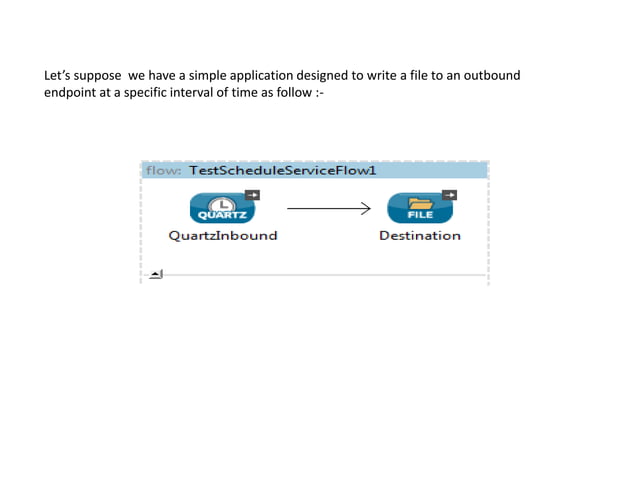 Let's suppose we have a simple application designed to write a file to an outbound endpoint at a specific interval of time as follow :-

flow: TestScheduleServiceFlow1

QUARTZ

QuartzInbound

FILE

Destination